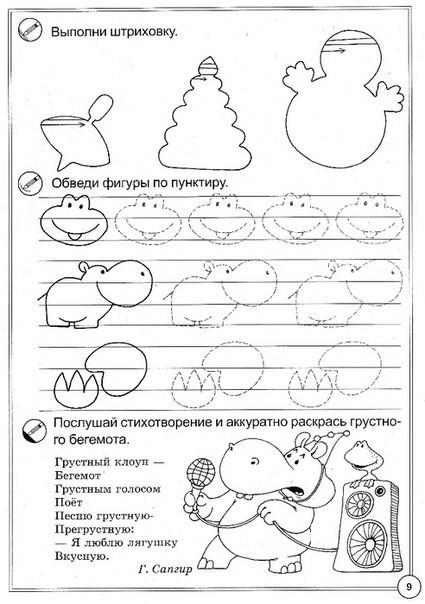 Выполни штриховку.

Обведи фигуры по пунктиру.

Послушай стихотворение и аккуратно раскрась грустного бегемота.

Грустный клоун —
Бегемот
Грустным голосом
Поёт
Песню грустную-
Прегрустную:
— Я люблю лягушку
Вкусную.

Г. Сапгир

9